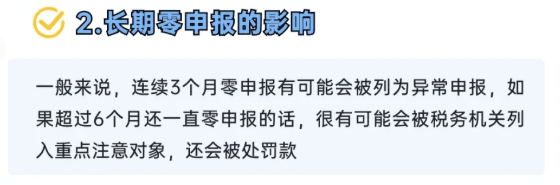 2.长期零申报的影响

一般来说，连续3个月零申报有可能会被列为异常申报，如果超过6个月还一直零申报的话，很有可能会被税务机关列入重点注意对象，还会被处罚款